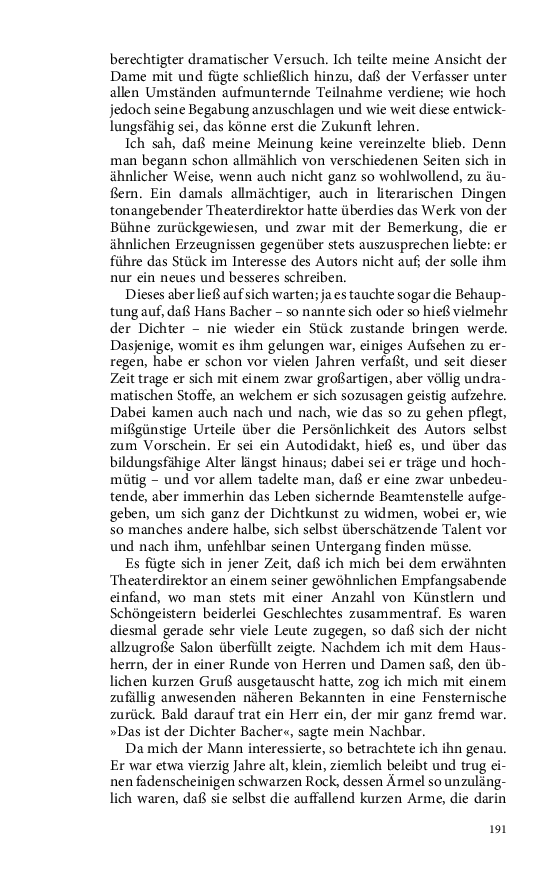 berechtigter dramatischer Versuch. Ich teilte meine Ansicht der Dame mit und fügte schließlich hinzu, daß der Verfasser unter allen Umständen aufmunternde Teilnahme verdiene; wie hoch jedoch seine Begabung anzuschlagen und wie weit diese entwicklungsfähig sei, das könne erst die Zukunft lehren.

Ich sah, daß meine Meinung keine vereinzelte blieb. Denn man begann schon allmählich von verschiedenen Seiten sich in ähnlicher Weise, wenn auch nicht ganz so wohlwollend, zu äußern. Ein damals allmächtiger, auch in literarischen Dingen tonangebender Theaterdirektor hatte überdies das Werk von der Bühne zurückgewiesen, und zwar mit der Bemerkung, die er ähnlichen Erzeugnissen gegenüber stets auszusprechen liebte: er führe das Stück im Interesse des Autors nicht auf; der solle ihm nur ein neues und besseres schreiben.

Dieses aber ließ auf sich warten; ja es tauchte sogar die Behauptung auf, daß Hans Bacher – so nannte sich oder so hieß vielmehr der Dichter – nie wieder ein Stück zustande bringen werde. Dasjenige, womit es ihm gelungen war, einiges Aufsehen zu erregen, habe er schon vor vielen Jahren verfaßt, und seit dieser Zeit trage er sich mit einem zwar großartigen, aber völlig undramatischen Stoffe, an welchem er sich sozusagen geistig aufzehre. Dabei kamen auch nach und nach, wie das so zu gehen pflegt, mißgünstige Urteile über die Persönlichkeit des Autors selbst zum Vorschein. Er sei ein Autodidakt, hieß es, und über das bildungsfähige Alter längst hinaus; dabei sei er träge und hochmütig – und vor allem tadelte man, daß er eine zwar unbedeutende, aber immerhin das Leben sichernde Beamtenstelle aufgegeben, um sich ganz der Dichtkunst zu widmen, wobei er, wie so manches andere halbe, sich selbst überschätzende Talent vor und nach ihm, unfehlbar seinen Untergang finden müsse.

Es fügte sich in jener Zeit, daß ich mich bei dem erwähnten Theaterdirektor an einem seiner gewöhnlichen Empfangsabende einfand, wo man stets mit einer Anzahl von Künstlern und Schöngeistern beiderlei Geschlechtes zusammentraf. Es waren diesmal gerade sehr viele Leute zugegen, so daß sich der nicht allzugroße Salon überfüllt zeigte. Nachdem ich mit dem Hausherrn, der in einer Runde von Herren und Damen saß, den üblichen kurzen Gruß ausgetauscht hatte, zog ich mich mit einem zufällig anwesenden näheren Bekannten in eine Fensternische zurück. Bald darauf trat ein Herr ein, der mir ganz fremd war. »Das ist der Dichter Bacher«, sagte mein Nachbar.

Da mich der Mann interessierte, so betrachtete ich ihn genau. Er war etwa vierzig Jahre alt, klein, ziemlich beleibt und trug einen fadenscheinigen schwarzen Rock, dessen Ärmel so unzulänglich waren, daß sie selbst die auffallend kurzen Arme, die darin

191